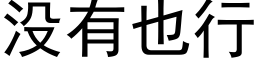 没有也行